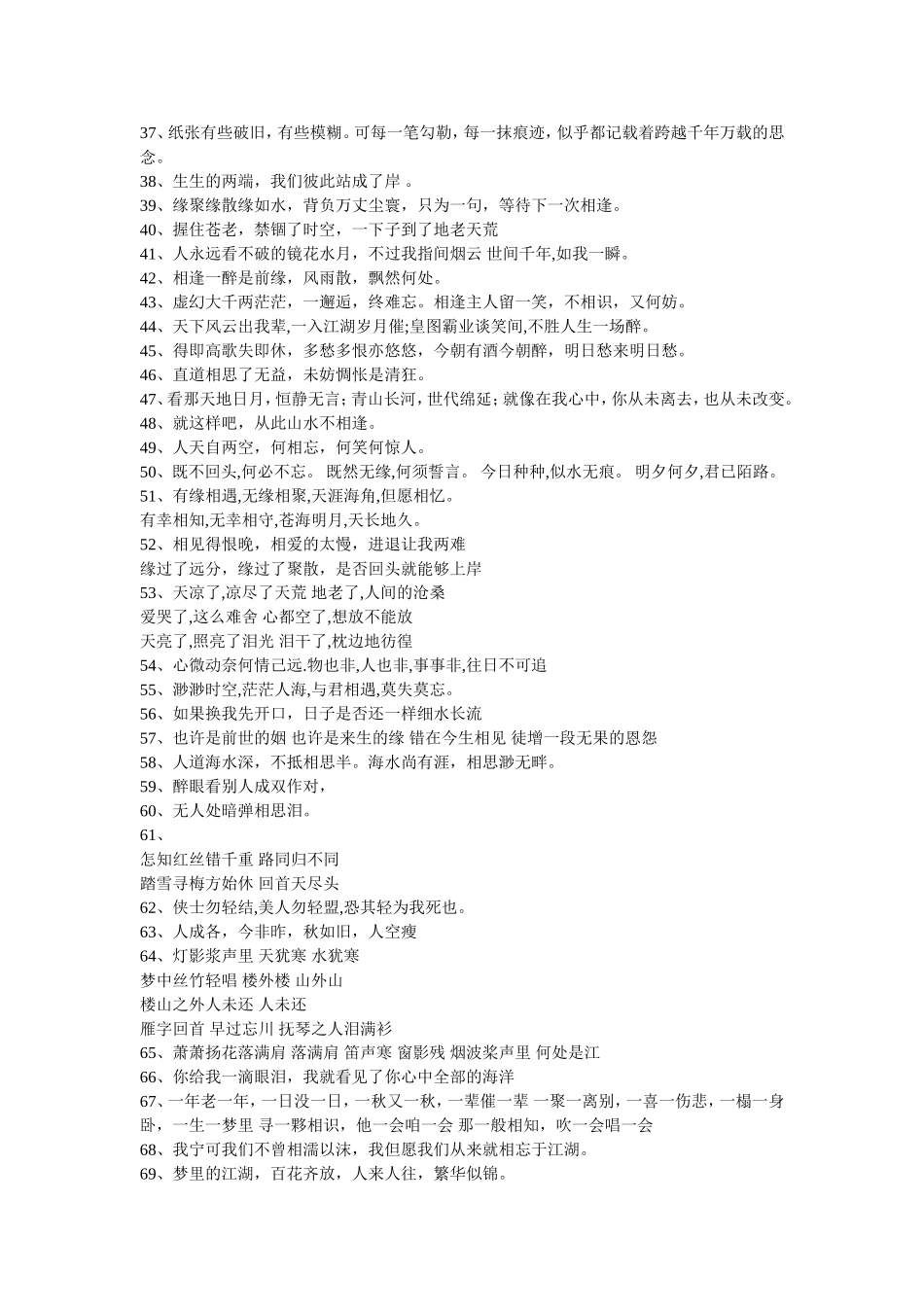 37、纸张有些破旧，有些模糊。可每一笔勾勒，每一抹痕迹，似乎都记载着跨越千年万载的思念。

38、生生的两端，我们彼此站成了岸 。

39、缘聚缘散缘如水，背负万丈尘寰，只为一句，等待下一次相逢。

40、握住苍老，禁锢了时空，一下子到了地老天荒

41、人永远看不破的镜花水月，不过我指间烟云 世间千年,如我一瞬。

42、相逢一醉是前缘，风雨散，飘然何处。

43、虚幻大千两茫茫，一邂逅，终难忘。相逢主人留一笑，不相识，又何妨。

44、天下风云出我辈,一入江湖岁月催;皇图霸业谈笑间,不胜人生一场醉。

45、得即高歌失即休，多愁多恨亦悠悠，今朝有酒今朝醉，明日愁来明日愁。

46、直道相思了无益，未妨惆怅是清狂。

47、看那天地日月，恒静无言；青山长河，世代绵延；就像在我心中，你从未离去，也从未改变。

48、就这样吧，从此山水不相逢。

49、人天自两空，何相忘，何笑何惊人。

50、既不回头,何必不忘。 既然无缘,何须誓言。 今日种种,似水无痕。 明夕何夕,君已陌路。

51、有缘相遇,无缘相聚,天涯海角,但愿相忆。
有幸相知,无幸相守,苍海明月,天长地久。

52、相见得恨晚，相爱的太慢，进退让我两难
缘过了远分，缘过了聚散，是否回头就能够上岸

53、天凉了,凉尽了天荒 地老了,人间的沧桑
爱哭了,这么难舍 心都空了,想放不能放
天亮了,照亮了泪光 泪干了,枕边地彷徨

54、心微动奈何情己远.物也非,人也非,事事非,往日不可追

55、渺渺时空,茫茫人海,与君相遇,莫失莫忘。

56、如果换我先开口，日子是否还一样细水长流

57、也许是前世的姻 也许是来生的缘 错在今生相见 徒增一段无果的恩怨

58、人道海水深，不抵相思半。海水尚有涯，相思渺无畔。

59、醉眼看别人成双作对，

60、无人处暗弹相思泪。

61、
怎知红丝错千重 路同归不同
踏雪寻梅方始休 回首天尽头

62、侠士勿轻结,美人勿轻盟,恐其轻为我死也。

63、人成各，今非昨，秋如旧，人空瘦

64、灯影浆声里 天犹寒 水犹寒
梦中丝竹轻唱 楼外楼 山外山
楼山之外人未还 人未还
雁字回首 早过忘川 抚琴之人泪满衫

65、萧萧扬花落满肩 落满肩 笛声寒 窗影残 烟波桨声里 何处是江

66、你给我一滴眼泪，我就看见了你心中全部的海洋

67、一年老一年，一日没一日，一秋又一秋，一辈催一辈 一聚一离别，一喜一伤悲，一榻一身卧，一生一梦里 寻一夥相识，他一会咱一会 那一般相知，吹一会唱一会

68、我宁可我们不曾相濡以沫，我但愿我们从来就相忘于江湖。

69、梦里的江湖，百花齐放，人来人往，繁华似锦。